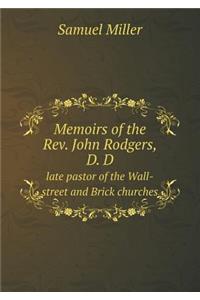 Samuel Miller

Memoirs of the Rev. John Rodgers, D. D

late pastor of the Wall-street and Brick churches